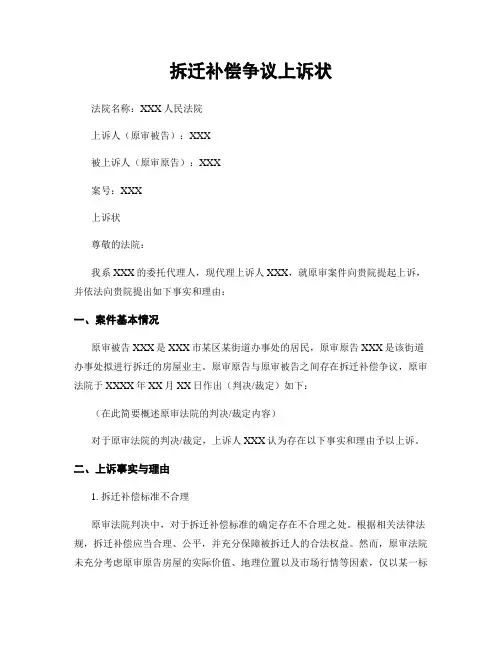 拆迁补偿争议上诉状

法院名称：XXX 人民法院

上诉人（原审被告）：XXX

被上诉人（原审原告）：XXX

案号：XXX

上诉状

尊敬的法院：

我系 XXX 的委托代理人，现代理上诉人 XXX，就原审案件向贵院提起上诉，并依法向贵院提出如下事实和理由：

一、案件基本情况

原审被告 XXX 是 XXX 市某区某街道办事处的居民，原审原告 XXX 是该街道办事处拟进行拆迁的房屋业主。原审原告与原审被告之间存在拆迁补偿争议，原审法院于 XXXX 年 XX 月 XX 日作出（判决/裁定）如下：

（在此简要概述原审法院的判决/裁定内容）

对于原审法院的判决/裁定，上诉人 XXX 认为存在以下事实和理由予以上诉。

二、上诉事实与理由

1. 拆迁补偿标准不合理

原审法院判决中，对于拆迁补偿标准的确定存在不合理之处。根据相关法律法规，拆迁补偿应当合理、公平，并充分保障被拆迁人的合法权益。然而，原审法院未充分考虑原审原告房屋的实际价值、地理位置以及市场行情等因素，仅以某一标